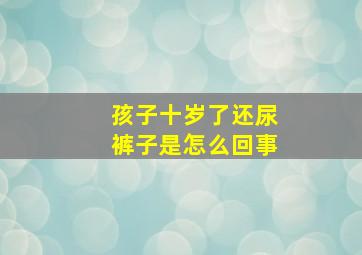 孩子十岁了还尿裤子是怎么回事